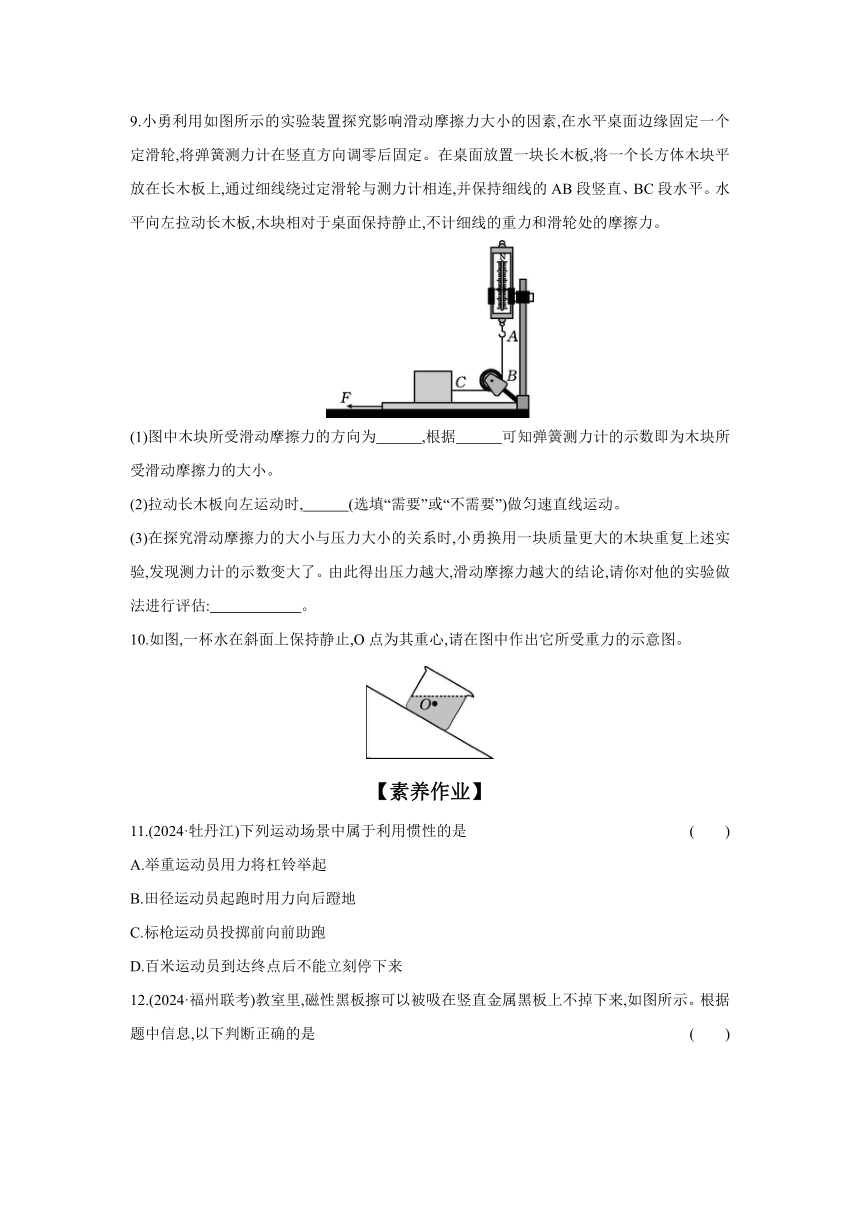 9.小勇利用如图所示的实验装置探究影响滑动摩擦力大小的因素,在水平桌面边缘固定一个定滑轮,将弹簧测力计在竖直方向调零后固定。在桌面放置一块长木板,将一个长方体木块平放在长木板上,通过细线绕过定滑轮与测力计相连,并保持细线的 AB 段竖直、BC 段水平。水平向左拉动长木板,木块相对于桌面保持静止,不计细线的重力和滑轮处的摩擦力。

N

A

B

C

F

(1)图中木块所受滑动摩擦力的方向为______,根据______可知弹簧测力计的示数即为木块所受滑动摩擦力的大小。

(2)拉动长木板向左运动时,______(选填“需要”或“不需要”)做匀速直线运动。

(3)在探究滑动摩擦力的大小与压力大小的关系时,小勇换用一块质量更大的木块重复上述实验,发现测力计的示数变大了。由此得出压力越大,滑动摩擦力越大的结论,请你对他的实验做法进行评估:____________。

10.如图,一杯水在斜面上保持静止,O 点为其重心,请在图中作出它所受重力的示意图。

O

【素养作业】

11.(2024·牡丹江)下列运动场景中属于利用惯性的是 ( )

A.举重运动员用力将杠铃举起

B.田径运动员起跑时用力向后蹬地

C.标枪运动员投掷前向前助跑

D.百米运动员到达终点后不能立刻停下来

12.(2024·福州联考)教室里,磁性黑板擦可以被吸在竖直金属黑板上不掉下来,如图所示。根据题中信息,以下判断正确的是 ( )